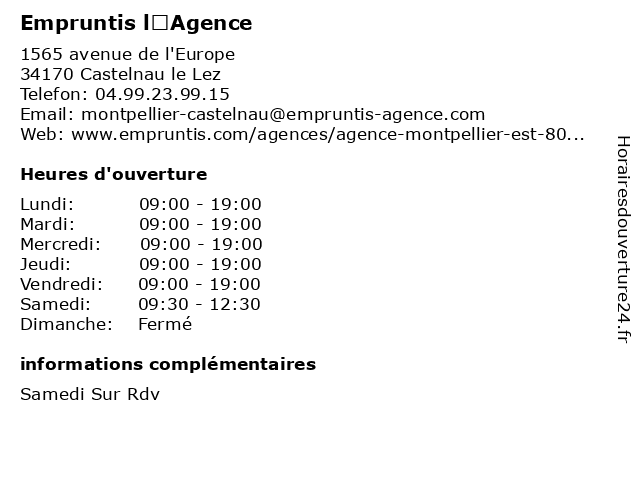 Empruntis l□Agence

1565 avenue de l'Europe
34170 Castelnau le Lez
Telefon: 04.99.23.99.15
Email: montpellier-castelnau@empruntis-agence.com
Web: www.empruntis.com/agences/agence-montpellier-est-80...

Heures d'ouverture

| | |
|---|---|
| Lundi: | 09:00 - 19:00 |
| Mardi: | 09:00 - 19:00 |
| Mercredi: | 09:00 - 19:00 |
| Jeudi: | 09:00 - 19:00 |
| Vendredi: | 09:00 - 19:00 |
| Samedi: | 09:30 - 12:30 |
| Dimanche: | Fermé |

informations complémentaires

Samedi Sur Rdv

Horairesdouverture24.fr